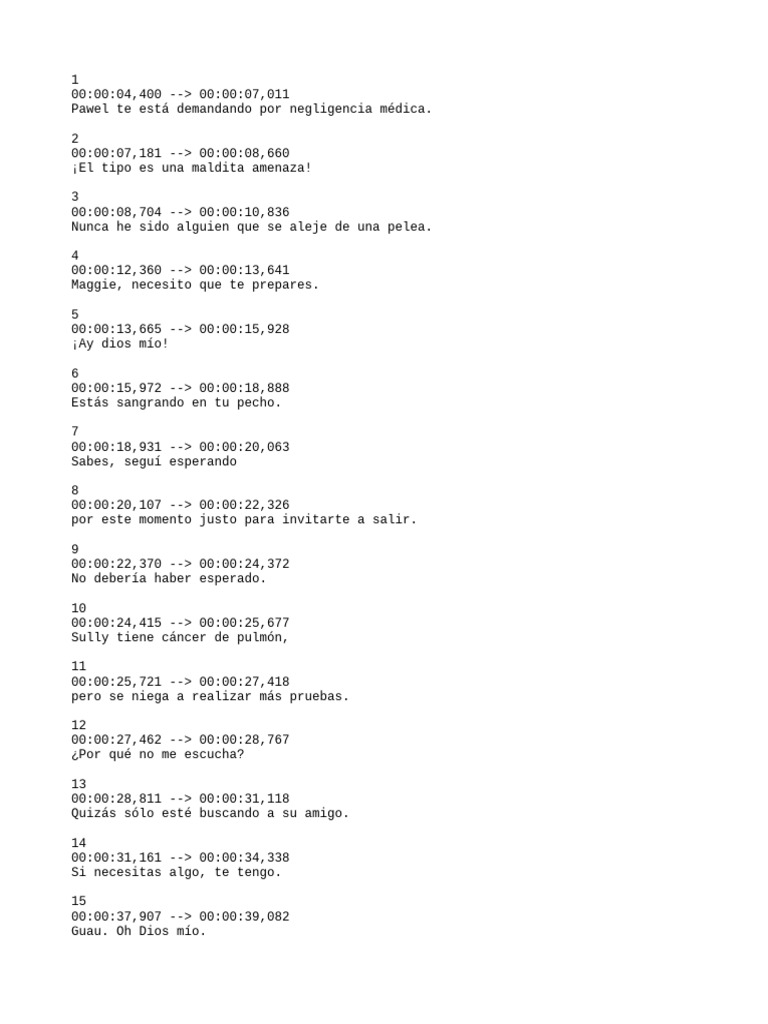 1
00:00:04,400 --> 00:00:07,011
Pawel te está demandando por negligencia médica.

2
00:00:07,181 --> 00:00:08,660
¡El tipo es una maldita amenaza!

3
00:00:08,704 --> 00:00:10,836
Nunca he sido alguien que se aleje de una pelea.

4
00:00:12,360 --> 00:00:13,641
Maggie, necesito que te prepares.

5
00:00:13,665 --> 00:00:15,928
¡Ay dios mío!

6
00:00:15,972 --> 00:00:18,888
Estás sangrando en tu pecho.

7
00:00:18,931 --> 00:00:20,063
Sabes, seguí esperando

8
00:00:20,107 --> 00:00:22,326
por este momento justo para invitarte a salir.

9
00:00:22,370 --> 00:00:24,372
No debería haber esperado.

10
00:00:24,415 --> 00:00:25,677
Sully tiene cáncer de pulmón,

11
00:00:25,721 --> 00:00:27,418
pero se niega a realizar más pruebas.

12
00:00:27,462 --> 00:00:28,767
¿Por qué no me escucha?

13
00:00:28,811 --> 00:00:31,118
Quizás sólo esté buscando a su amigo.

14
00:00:31,161 --> 00:00:34,338
Si necesitas algo, te tengo.

15
00:00:37,907 --> 00:00:39,082
Guau. Oh Dios mío.